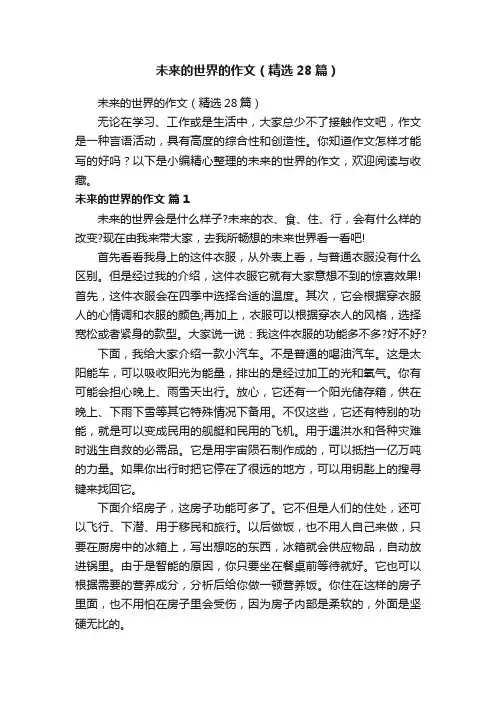 未来的世界的作文（精选28篇）

未来的世界的作文（精选28篇）

无论在学习、工作或是生活中，大家总少不了接触作文吧，作文是一种言语活动，具有高度的综合性和创造性。你知道作文怎样才能写的好吗？以下是小编精心整理的未来的世界的作文，欢迎阅读与收藏。

未来的世界的作文 篇1

未来的世界会是什么样子?未来的衣、食、住、行，会有什么样的改变?现在由我来带大家，去我所畅想的未来世界看一看吧!

首先看看我身上的这件衣服，从外表上看，与普通衣服没有什么区别。但是经过我的介绍，这件衣服它就有大家意想不到的惊喜效果!首先，这件衣服会在四季中选择合适的温度。其次，它会根据穿衣服人的心情调和衣服的颜色;再加上，衣服可以根据穿衣人的风格，选择宽松或者紧身的款型。大家说一说：我这件衣服的功能多不多?好不好?

下面，我给大家介绍一款小汽车。不是普通的喝油汽车。这是太阳能车，可以吸收阳光为能量，排出的是经过加工的光和氧气。你有可能会担心晚上、雨雪天出行。放心，它还有一个阳光储存箱，供在晚上、下雨下雪等其它特殊情况下备用。不仅这些，它还有特别的功能，就是可以变成民用的舰艇和民用的飞机。用于遇洪水和各种灾难时逃生自救的必需品。它是用宇宙陨石制作成的，可以抵挡一亿万吨的力量。如果你出行时把它停在了很远的地方，可以用钥匙上的搜寻键来找回它。

下面介绍房子，这房子功能可多了。它不但是人们的住处，还可以飞行、下潜、用于移民和旅行。以后做饭，也不用人自己来做，只要在厨房中的冰箱上，写出想吃的东西，冰箱就会供应物品，自动放进锅里。由于是智能的原因，你只要坐在餐桌前等待就好。它也可以根据需要的营养成分，分析后给你做一顿营养饭。你住在这样的房子里面，也不用怕在房子里会受伤，因为房子内部是柔软的，外面是坚硬无比的。